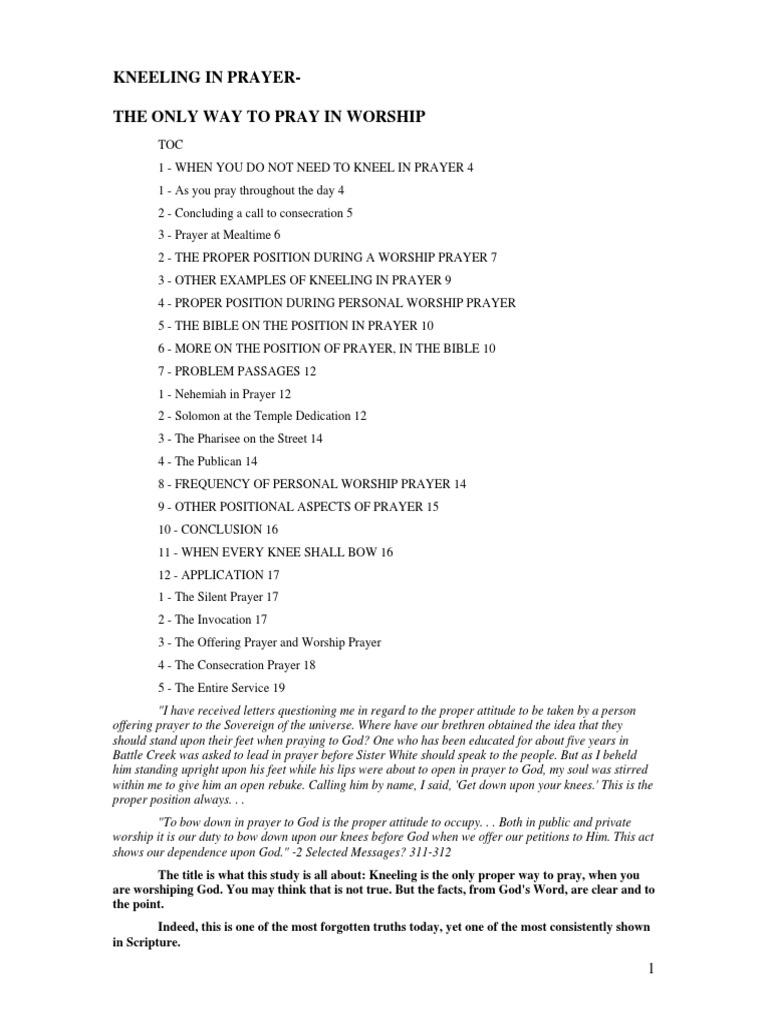 KNEELING IN PRAYER-

THE ONLY WAY TO PRAY IN WORSHIP

TOC

1 - WHEN YOU DO NOT NEED TO KNEEL IN PRAYER 4

1 - As you pray throughout the day 4

2 - Concluding a call to consecration 5

3 - Prayer at Mealtime 6

2 - THE PROPER POSITION DURING A WORSHIP PRAYER 7

3 - OTHER EXAMPLES OF KNEELING IN PRAYER 9

4 - PROPER POSITION DURING PERSONAL WORSHIP PRAYER

5 - THE BIBLE ON THE POSITION IN PRAYER 10

6 - MORE ON THE POSITION OF PRAYER, IN THE BIBLE 10

7 - PROBLEM PASSAGES 12

1 - Nehemiah in Prayer 12

2 - Solomon at the Temple Dedication 12

3 - The Pharisee on the Street 14

4 - The Publican 14

8 - FREQUENCY OF PERSONAL WORSHIP PRAYER 14

9 - OTHER POSITIONAL ASPECTS OF PRAYER 15

10 - CONCLUSION 16

11 - WHEN EVERY KNEE SHALL BOW 16

12 - APPLICATION 17

1 - The Silent Prayer 17

2 - The Invocation 17

3 - The Offering Prayer and Worship Prayer

4 - The Consecration Prayer 18

5 - The Entire Service 19

"I have received letters questioning me in regard to the proper attitude to be taken by a person offering prayer to the Sovereign of the universe. Where have our brethren obtained the idea that they should stand upon their feet when praying to God? One who has been educated for about five years in Battle Creek was asked to lead in prayer before Sister White should speak to the people. But as I beheld him standing upright upon his feet while his lips were about to open in prayer to God, my soul was stirred within me to give him an open rebuke. Calling him by name, I said, 'Get down upon your knees.' This is the proper position always. . .

"To bow down in prayer to God is the proper attitude to occupy. . . Both in public and private worship it is our duty to bow down upon our knees before God when we offer our petitions to Him. This act shows our dependence upon God." -2 Selected Messages? 311-312

The title is what this study is all about: Kneeling is the only proper way to pray, when you are worshiping God. You may think that is not true. But the facts, from God's Word, are clear and to the point.

Indeed, this is one of the most forgotten truths today, yet one of the most consistently shown in Scripture.

1